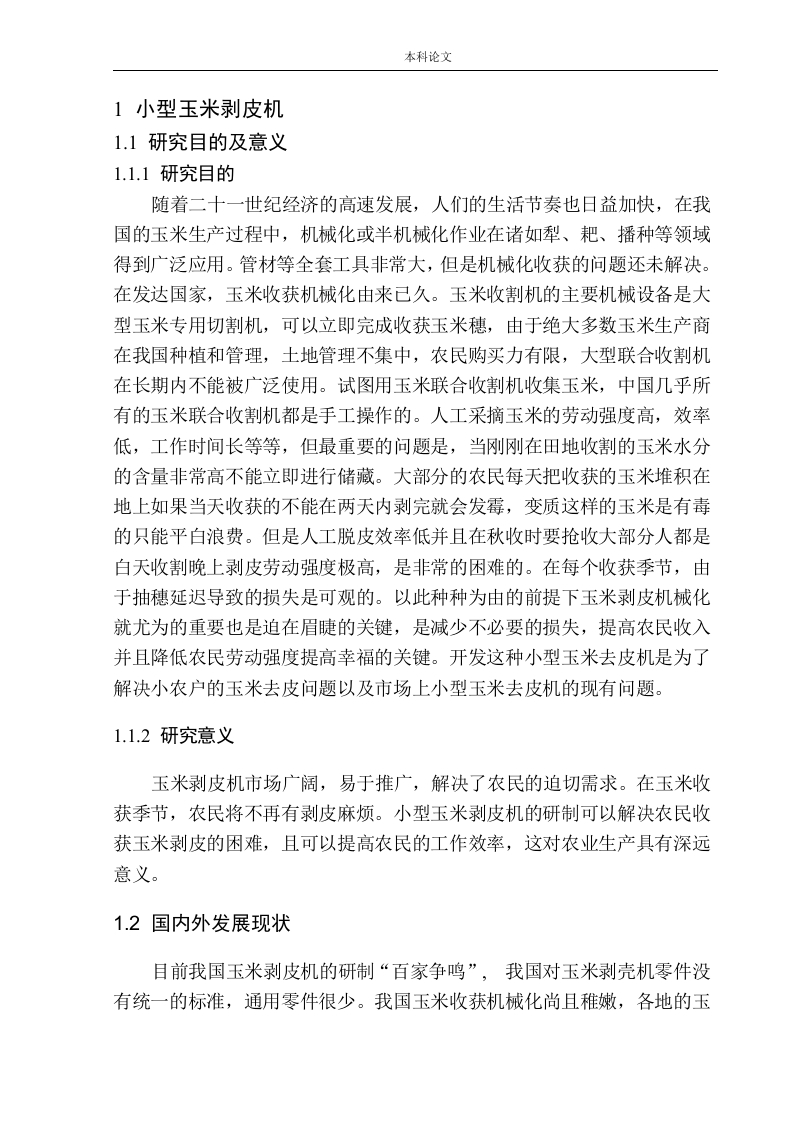 本科论文

1 小型玉米剥皮机

1.1 研究目的及意义

1.1.1 研究目的

随着二十一世纪经济的高速发展，人们的生活节奏也日益加快，在我国的玉米生产过程中，机械化或半机械化作业在诸如犁、耙、播种等领域得到广泛应用。管材等全套工具非常大，但是机械化收获的问题还未解决。在发达国家，玉米收获机械化由来已久。玉米收割机的主要机械设备是大型玉米专用切割机，可以立即完成收获玉米穗，由于绝大多数玉米生产商在我国种植和管理，土地管理不集中，农民购买力有限，大型联合收割机在长期内不能被广泛使用。试图用玉米联合收割机收集玉米，中国几乎所有的玉米联合收割机都是手工操作的。人工采摘玉米的劳动强度高，效率低，工作时间长等等，但最重要的问题是，当刚刚在田地收割的玉米水分的含量非常高不能立即进行储藏。大部分的农民每天把收获的玉米堆积在地上如果当天收获的不能在两天内剥完就会发霉，变质这样的玉米是有毒的只能平白浪费。但是人工脱皮效率低并且在秋收时要抢收大部分人都是白天收割晚上剥皮劳动强度极高，是非常的困难的。在每个收获季节，由于抽穗延迟导致的损失是可观的。以此种种为由的前提下玉米剥皮机械化就尤为的重要也是迫在眉睫的关键，是减少不必要的损失，提高农民收入并且降低农民劳动强度提高幸福的关键。开发这种小型玉米去皮机是为了解决小农户的玉米去皮问题以及市场上小型玉米去皮机的现有问题。

1.1.2 研究意义

玉米剥皮机市场广阔，易于推广，解决了农民的迫切需求。在玉米收获季节，农民将不再有剥皮麻烦。小型玉米剥皮机的研制可以解决农民收获玉米剥皮的困难，且可以提高农民的工作效率，这对农业生产具有深远意义。

1.2 国内外发展现状

目前我国玉米剥皮机的研制“百家争鸣”， 我国对玉米剥壳机零件没有统一的标准，通用零件很少。我国玉米收获机械化尚且稚嫩，各地的玉